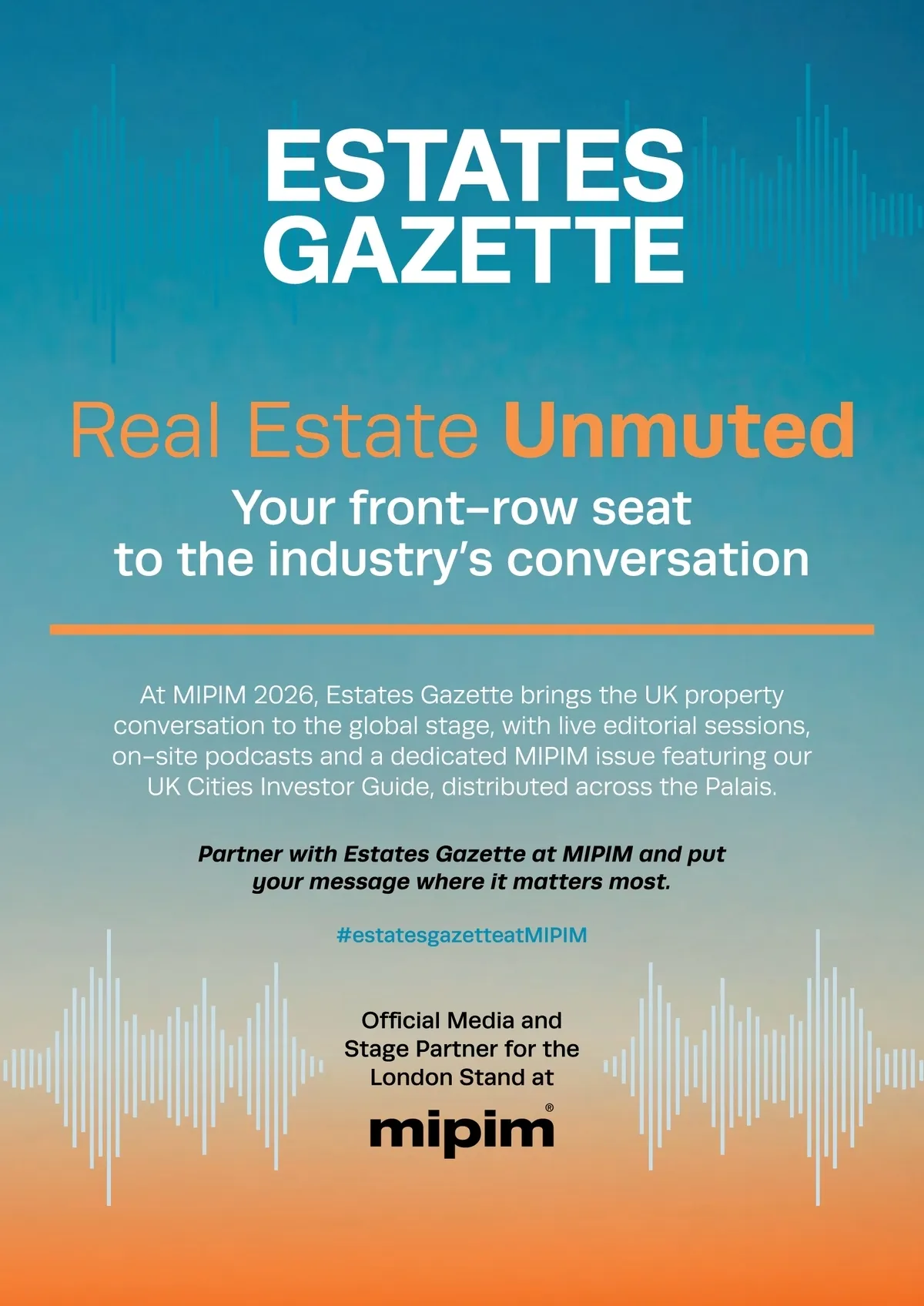 ESTATES
GAZETTE

Real Estate Unmuted

Your front-row seat
to the industry's conversation

At MIPIM 2026, Estates Gazette brings the UK property conversation to the global stage, with live editorial sessions, on-site podcasts and a dedicated MIPIM issue featuring our UK Cities Investor Guide, distributed across the Palais.

Partner with Estates Gazette at MIPIM and put your message where it matters most.

#estatesgazetteatMIPIM

Official Media and
Stage Partner for the
London Stand at

mipim®